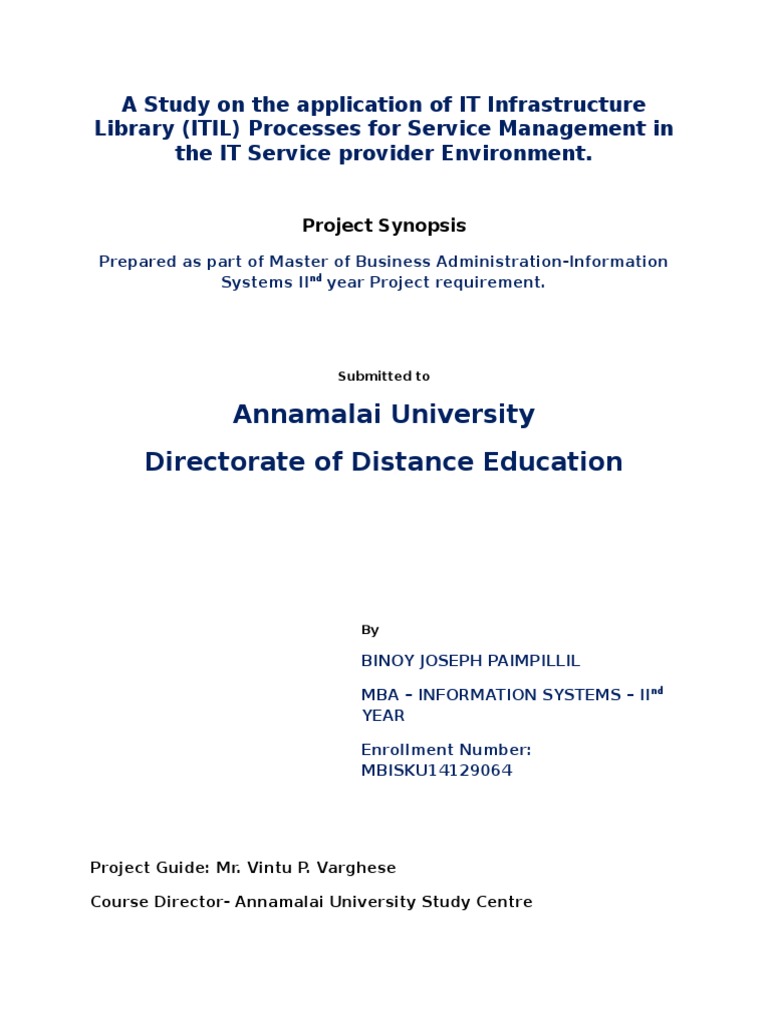 A Study on the application of IT Infrastructure Library (ITIL) Processes for Service Management in the IT Service provider Environment.

Project Synopsis

Prepared as part of Master of Business Administration-Information Systems II$^{nd}$ year Project requirement.

Submitted to

Annamalai University

Directorate of Distance Education

By

BINOY JOSEPH PAIMPILLIL

MBA – INFORMATION SYSTEMS – II$^{nd}$ YEAR

Enrollment Number: MBISKU14129064

Project Guide: Mr. Vintu P. Varghese

Course Director- Annamalai University Study Centre